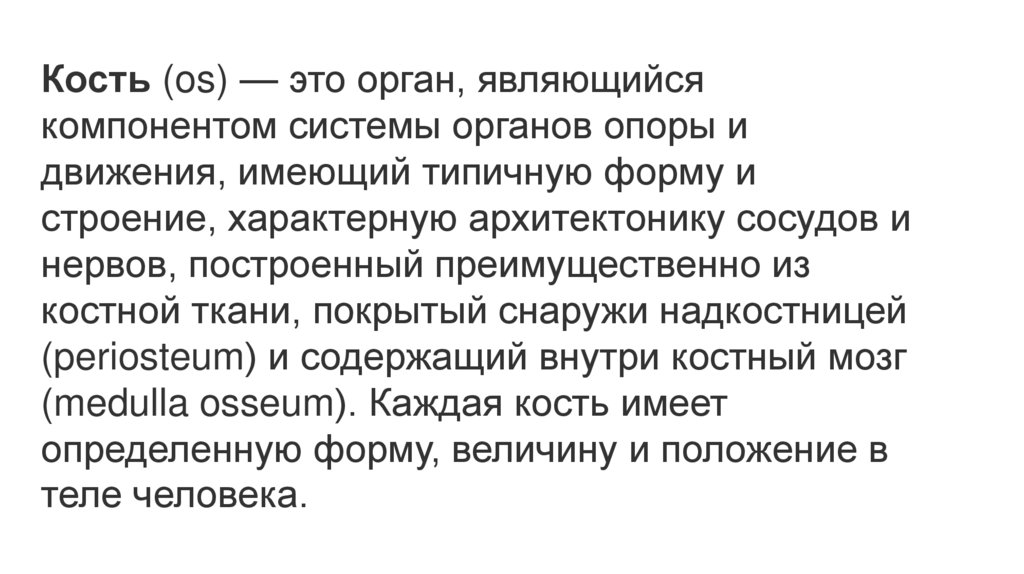 Кость (os) — это орган, являющийся компонентом системы органов опоры и движения, имеющий типичную форму и строение, характерную архитектонику сосудов и нервов, построенный преимущественно из костной ткани, покрытый снаружи надкостницей (periosteum) и содержащий внутри костный мозг (medulla osseum). Каждая кость имеет определенную форму, величину и положение в теле человека.